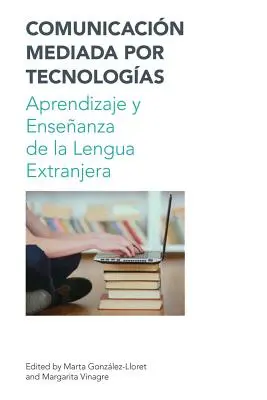 COMUNICACIÓN MEDIADA POR TECNOLOGÍAS

Aprendizaje y Enseñanza de la Lengua Extranjera

Edited by Marta González-Lloret and Margarita Vinagre